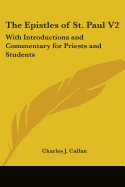 The Epistles of St. Paul V2

With Introductions and Commentary for Priests and Students

Charles J. Callan